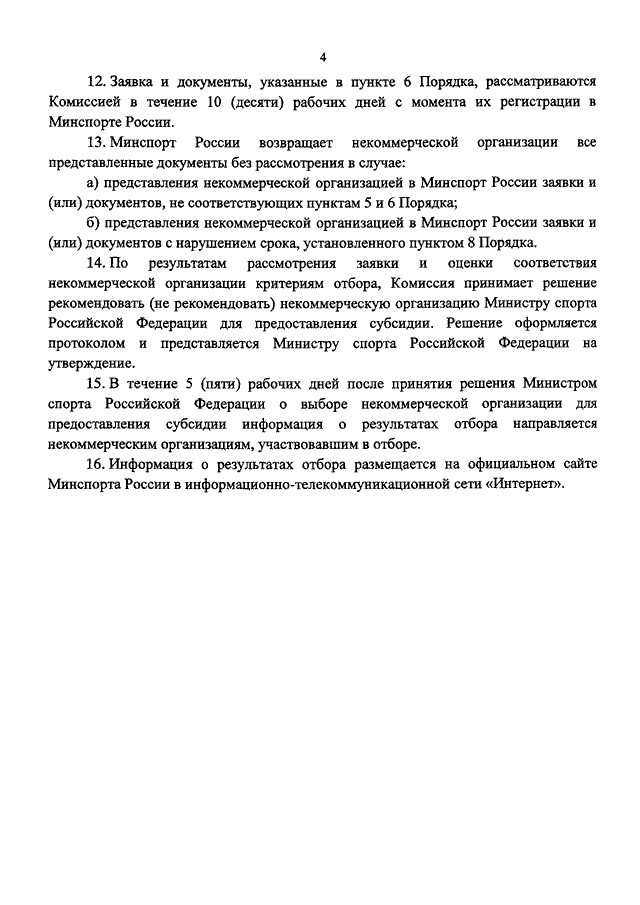 4

12. Заявка и документы, указанные в пункте 6 Порядка, рассматриваются Комиссией в течение 10 (десяти) рабочих дней с момента их регистрации в Минспорте России.

13. Минспорт России возвращает некоммерческой организации все представленные документы без рассмотрения в случае:

а) представления некоммерческой организацией в Минспорт России заявки и (или) документов, не соответствующих пунктам 5 и 6 Порядка;

б) представления некоммерческой организацией в Минспорт России заявки и (или) документов с нарушением срока, установленного пунктом 8 Порядка.

14. По результатам рассмотрения заявки и оценки соответствия некоммерческой организации критериям отбора, Комиссия принимает решение рекомендовать (не рекомендовать) некоммерческую организацию Министру спорта Российской Федерации для предоставления субсидии. Решение оформляется протоколом и представляется Министру спорта Российской Федерации на утверждение.

15. В течение 5 (пяти) рабочих дней после принятия решения Министром спорта Российской Федерации о выборе некоммерческой организации для предоставления субсидии информация о результатах отбора направляется некоммерческим организациям, участвовавшим в отборе.

16. Информация о результатах отбора размещается на официальном сайте Минспорта России в информационно-телекоммуникационной сети «Интернет».